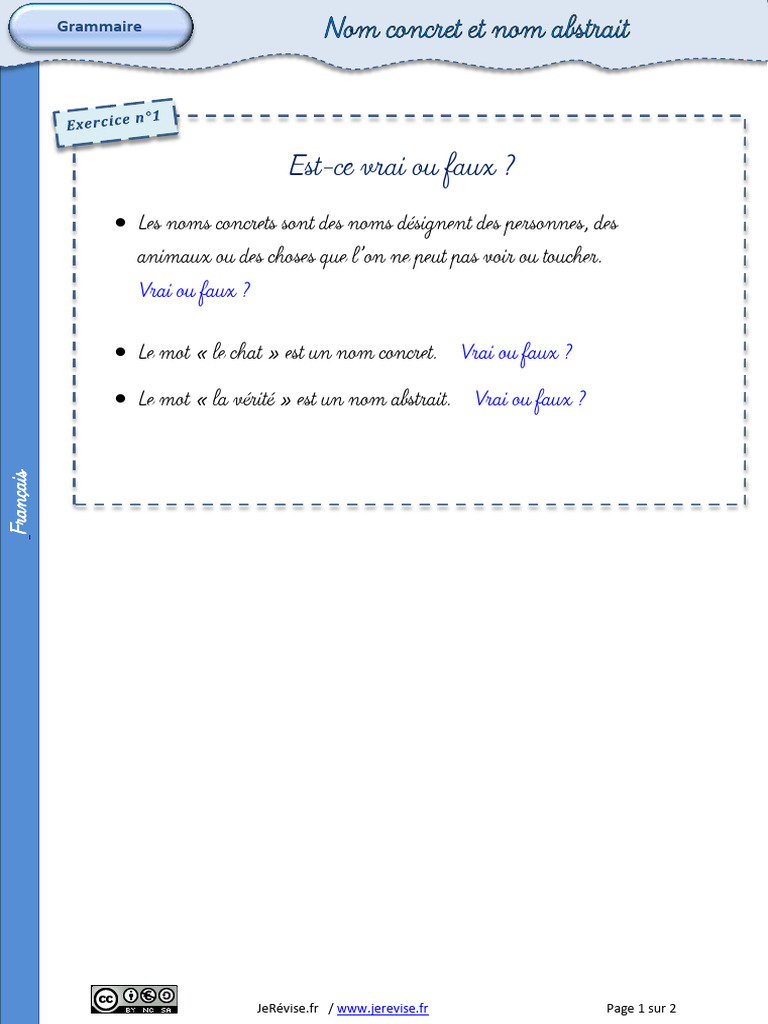 Grammaire

Nom concret et nom abstrait

Français

Exercice n°1

Est-ce vrai ou faux ?

• Les noms concrets sont des noms désignent des personnes, des animaux ou des choses que l'on ne peut pas voir ou toucher. Vrai ou faux ?

• Le mot « le chat » est un nom concret. Vrai ou faux ?

• Le mot « la vérité » est un nom abstrait. Vrai ou faux ?

BY NC SA

JeRévise.fr / www.jerevise.fr

Page 1 sur 2